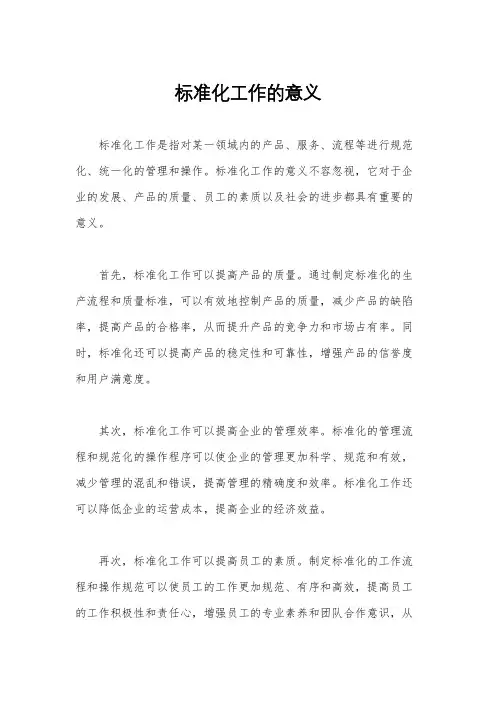 标准化工作的意义

标准化工作是指对某一领域内的产品、服务、流程等进行规范化、统一化的管理和操作。标准化工作的意义不容忽视，它对于企业的发展、产品的质量、员工的素质以及社会的进步都具有重要的意义。

首先，标准化工作可以提高产品的质量。通过制定标准化的生产流程和质量标准，可以有效地控制产品的质量，减少产品的缺陷率，提高产品的合格率，从而提升产品的竞争力和市场占有率。同时，标准化还可以提高产品的稳定性和可靠性，增强产品的信誉度和用户满意度。

其次，标准化工作可以提高企业的管理效率。标准化的管理流程和规范化的操作程序可以使企业的管理更加科学、规范和有效，减少管理的混乱和错误，提高管理的精确度和效率。标准化工作还可以降低企业的运营成本，提高企业的经济效益。

再次，标准化工作可以提高员工的素质。制定标准化的工作流程和操作规范可以使员工的工作更加规范、有序和高效，提高员工的工作积极性和责任心，增强员工的专业素养和团队合作意识，从